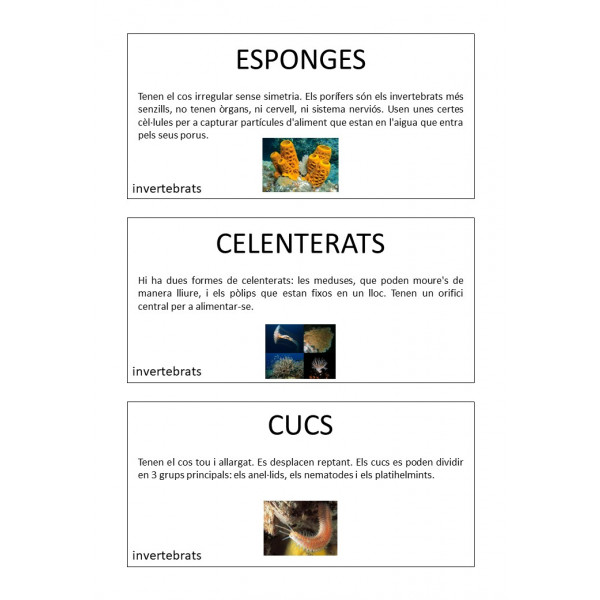 ESPONGES

Tenen el cos irregular sense simetria. Els porífers són els invertebrats més senzills, no tenen òrgans, ni cervell, ni sistema nerviós. Usen unes certes cèl·lules per a capturar partícules d'aliment que estan en l'aigua que entra pels seus porus.

invertebrats

CELENTERATS

Hi ha dues formes de celenterats: les meduses, que poden moure's de manera lliure, i els pòlips que estan fixos en un lloc. Tenen un orifici central per a alimentar-se.

invertebrats

CUCS

Tenen el cos tou i allargat. Es desplacen reptant. Els cucs es poden dividir en 3 grups principals: els anel·lids, els nematodes i els platihelmints.

invertebrats